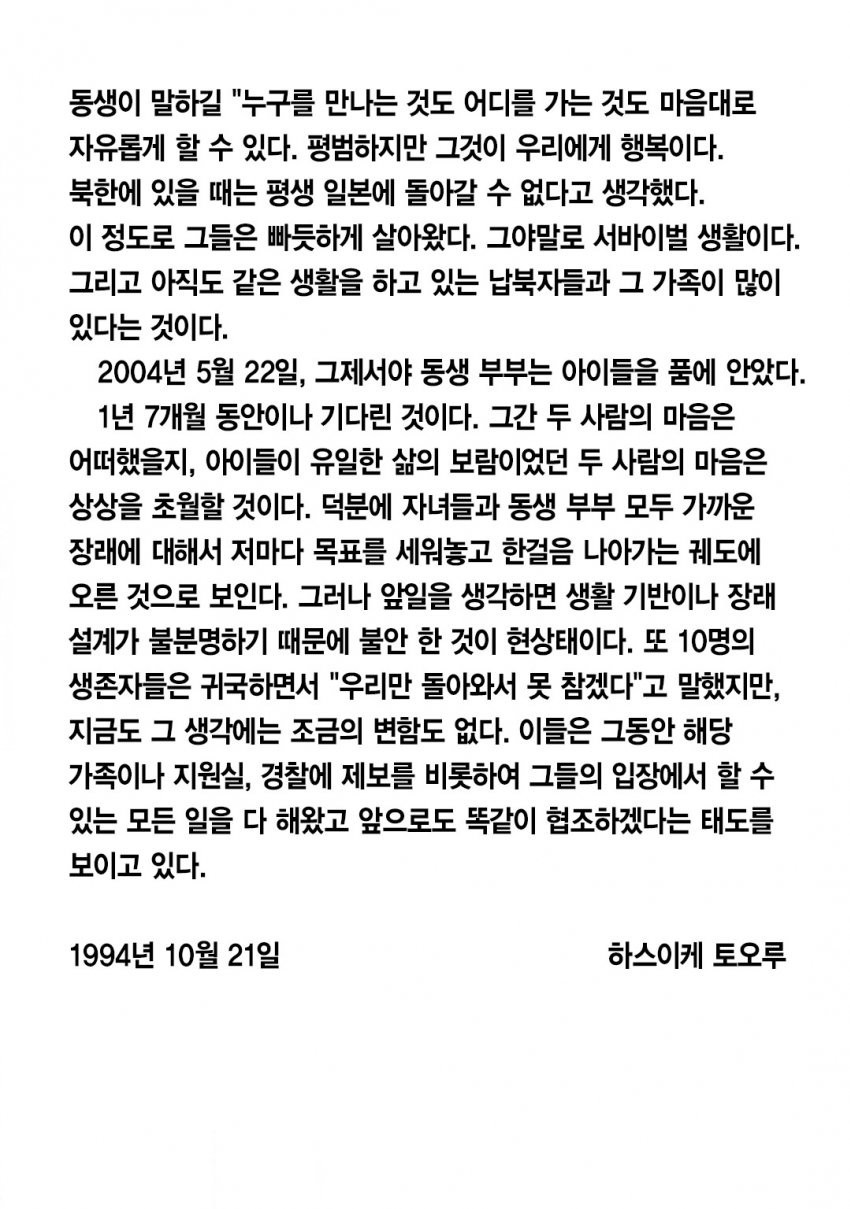 동생이 말하길 "누구를 만나는 것도 어디를 가는 것도 마음대로 자유롭게 할 수 있다. 평범하지만 그것이 우리에게 행복이다. 북한에 있을 때는 평생 일본에 돌아갈 수 없다고 생각했다. 이 정도로 그들은 빠듯하게 살아왔다. 그야말로 서바이벌 생활이다. 그리고 아직도 같은 생활을 하고 있는 납북자들과 그 가족이 많이 있다는 것이다.

2004년 5월 22일, 그제서야 동생 부부는 아이들을 품에 안았다. 1년 7개월 동안이나 기다린 것이다. 그간 두 사람의 마음은 어떠했을지, 아이들이 유일한 삶의 보람이었던 두 사람의 마음은 상상을 초월할 것이다. 덕분에 자녀들과 동생 부부 모두 가까운 장래에 대해서 저마다 목표를 세워놓고 한걸음 나아가는 궤도에 오른 것으로 보인다. 그러나 앞일을 생각하면 생활 기반이나 장래 설계가 불분명하기 때문에 불안 한 것이 현상태이다. 또 10명의 생존자들은 귀국하면서 "우리만 돌아와서 못 참겠다"고 말했지만, 지금도 그 생각에는 조금의 변함도 없다. 이들은 그동안 해당 가족이나 지원실, 경찰에 제보를 비롯하여 그들의 입장에서 할 수 있는 모든 일을 다 해왔고 앞으로도 똑같이 협조하겠다는 태도를 보이고 있다.

1994년 10월 21일

하스이케 토오루